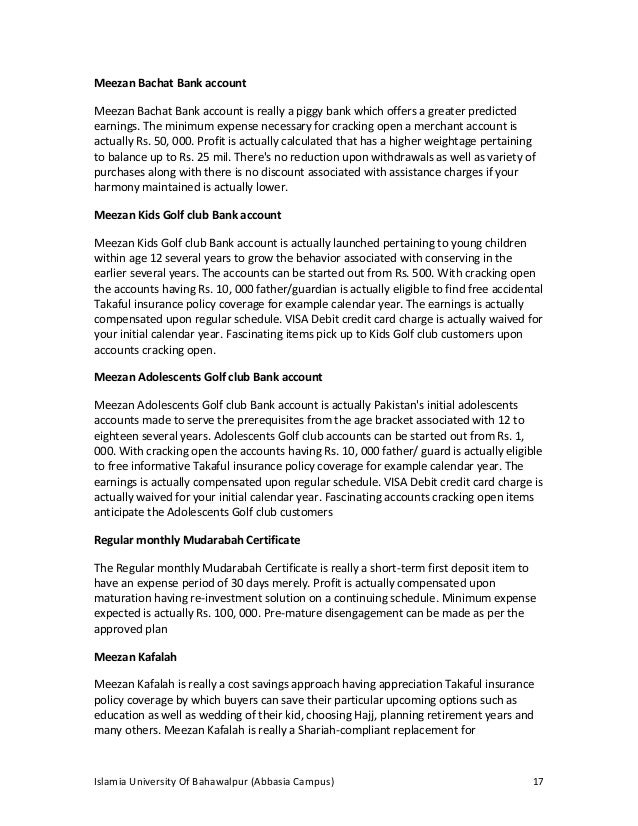 Meezan Bachat Bank account

Meezan Bachat Bank account is really a piggy bank which offers a greater predicted earnings. The minimum expense necessary for cracking open a merchant account is actually Rs. 50, 000. Profit is actually calculated that has a higher weightage pertaining to balance up to Rs. 25 mil. There's no reduction upon withdrawals as well as variety of purchases along with there is no discount associated with assistance charges if your harmony maintained is actually lower.

Meezan Kids Golf club Bank account

Meezan Kids Golf club Bank account is actually launched pertaining to young children within age 12 several years to grow the behavior associated with conserving in the earlier several years. The accounts can be started out from Rs. 500. With cracking open the accounts having Rs. 10, 000 father/guardian is actually eligible to find free accidental Takaful insurance policy coverage for example calendar year. The earnings is actually compensated upon regular schedule. VISA Debit credit card charge is actually waived for your initial calendar year. Fascinating items pick up to Kids Golf club customers upon accounts cracking open.

Meezan Adolescents Golf club Bank account

Meezan Adolescents Golf club Bank account is actually Pakistan's initial adolescents accounts made to serve the prerequisites from the age bracket associated with 12 to eighteen several years. Adolescents Golf club accounts can be started out from Rs. 1, 000. With cracking open the accounts having Rs. 10, 000 father/ guard is actually eligible to free informative Takaful insurance policy coverage for example calendar year. The earnings is actually compensated upon regular schedule. VISA Debit credit card charge is actually waived for your initial calendar year. Fascinating accounts cracking open items anticipate the Adolescents Golf club customers

Regular monthly Mudarabah Certificate

The Regular monthly Mudarabah Certificate is really a short-term first deposit item to have an expense period of 30 days merely. Profit is actually compensated upon maturation having re-investment solution on a continuing schedule. Minimum expense expected is actually Rs. 100, 000. Pre-mature disengagement can be made as per the approved plan

Meezan Kafalah

Meezan Kafalah is really a cost savings approach having appreciation Takaful insurance policy coverage by which buyers can save their particular upcoming options such as education as well as wedding of their kid, choosing Hajj, planning retirement years and many others. Meezan Kafalah is really a Shariah-compliant replacement for

Islamia University Of Bahawalpur (Abbasia Campus) 17